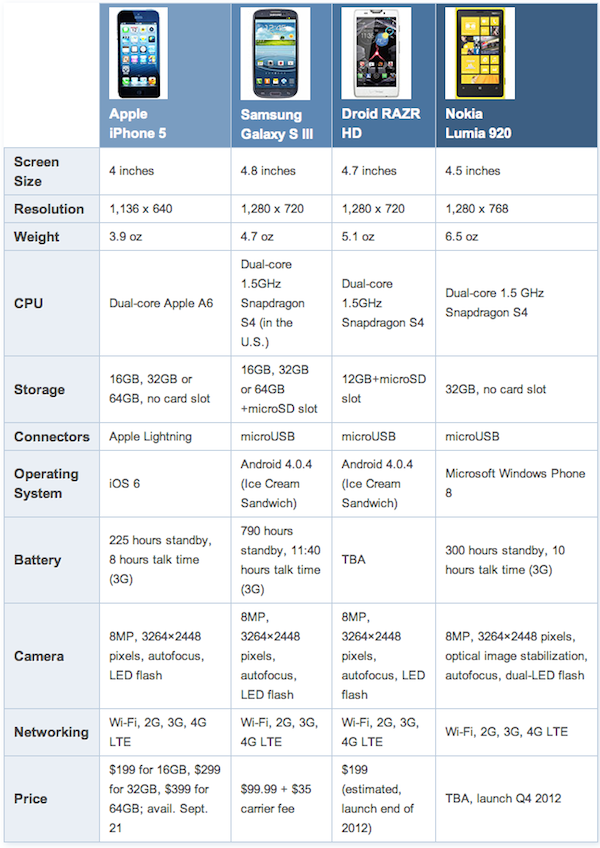 | | Apple iPhone 5 | Samsung Galaxy S III | Droid RAZR HD | Nokia Lumia 920 |
|---|---|---|---|---|
| Screen Size | 4 inches | 4.8 inches | 4.7 inches | 4.5 inches |
| Resolution | 1,136 x 640 | 1,280 x 720 | 1,280 x 720 | 1,280 x 768 |
| Weight | 3.9 oz | 4.7 oz | 5.1 oz | 6.5 oz |
| CPU | Dual-core Apple A6 | Dual-core 1.5GHz Snapdragon S4 (in the U.S.) | Dual-core 1.5GHz Snapdragon S4 | Dual-core 1.5 GHz Snapdragon S4 |
| Storage | 16GB, 32GB or 64GB, no card slot | 16GB, 32GB or 64GB +microSD slot | 12GB+microSD slot | 32GB, no card slot |
| Connectors | Apple Lightning | microUSB | microUSB | microUSB |
| Operating System | iOS 6 | Android 4.0.4 (Ice Cream Sandwich) | Android 4.0.4 (Ice Cream Sandwich) | Microsoft Windows Phone 8 |
| Battery | 225 hours standby, 8 hours talk time (3G) | 790 hours standby, 11:40 hours talk time (3G) | TBA | 300 hours standby, 10 hours talk time (3G) |
| Camera | 8MP, 3264×2448 pixels, autofocus, LED flash | 8MP, 3264×2448 pixels, autofocus, LED flash | 8MP, 3264×2448 pixels, autofocus, LED flash | 8MP, 3264×2448 pixels, optical image stabilization, autofocus, dual-LED flash |
| Networking | Wi-Fi, 2G, 3G, 4G LTE | Wi-Fi, 2G, 3G, 4G LTE | Wi-Fi, 2G, 3G, 4G LTE | Wi-Fi, 2G, 3G, 4G LTE |
| Price | $199 for 16GB, $299 for 32GB, $399 for 64GB; avail. Sept. 21 | $99.99 + $35 carrier fee | $199 (estimated, launch end of 2012) | TBA, launch Q4 2012 |